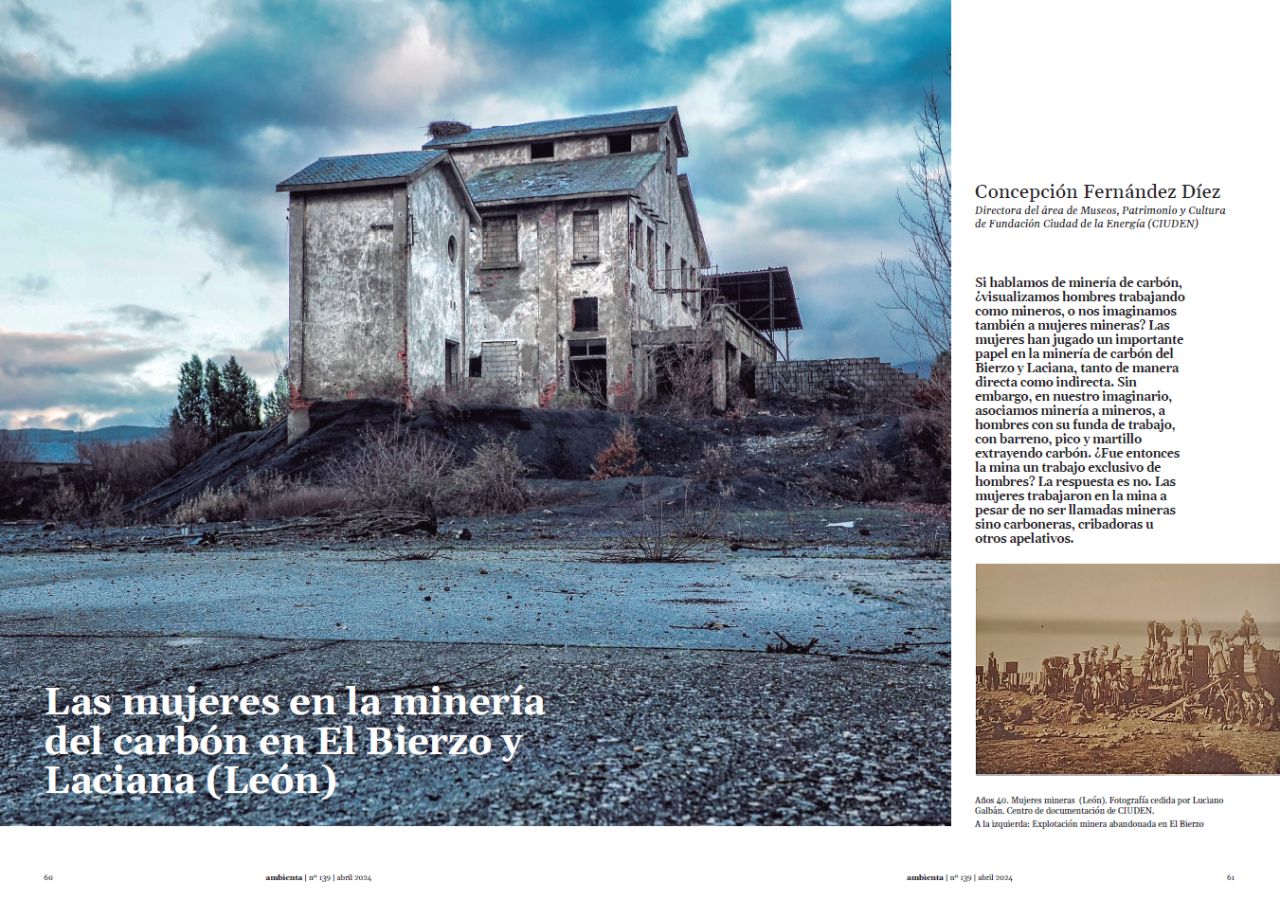 Las mujeres en la minería del carbón en El Bierzo y Laciana (León)

Concepción Fernández Díez
Directora del área de Museos, Patrimonio y Cultura de Fundación Ciudad de la Energía (CIUDEN)

Si hablamos de minería de carbón, ¿visualizamos hombres trabajando como mineros, o nos imaginamos también a mujeres mineras? Las mujeres han jugado un importante papel en la minería de carbón del Bierzo y Laciana, tanto de manera directa como indirecta. Sin embargo, en nuestro imaginario, asociamos minería a mineros, a hombres con su funda de trabajo, con barreno, pico y martillo extrayendo carbón. ¿Fue entonces la mina un trabajo exclusivo de hombres? La respuesta es no. Las mujeres trabajaron en la mina a pesar de no ser llamadas mineras sino carboneras, cribadoras u otros apelativos.

Años 40. Mujeres mineras (León). Fotografía cedida por Luciano Galbán. Centro de documentación de CIUDEN.
A la izquierda: Explotación minera abandonada en El Bierzo

60 ambienta | nº 139 | abril 2024

ambienta | nº 139 | abril 2024 61